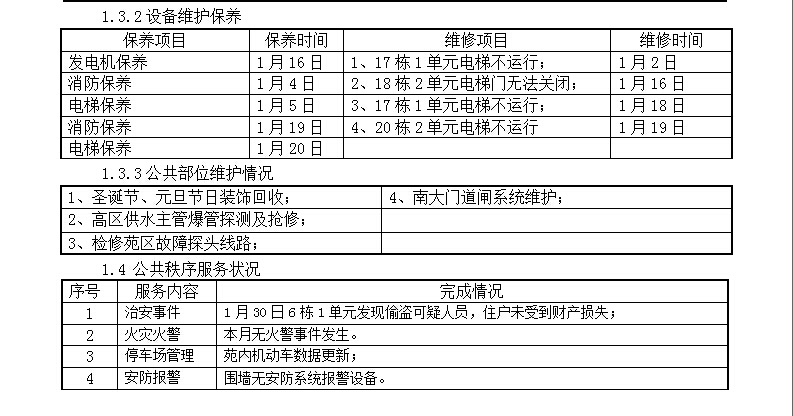 1.3.2 设备维护保养

| 保养项目 | 保养时间 | 维修项目 | 维修时间 |
|---|---|---|---|
| 发电机保养 | 1月16日 | 1、17栋1单元电梯不运行； | 1月2日 |
| 消防保养 | 1月4日 | 2、18栋2单元电梯门无法关闭； | 1月16日 |
| 电梯保养 | 1月5日 | 3、17栋1单元电梯不运行； | 1月18日 |
| 消防保养 | 1月19日 | 4、20栋2单元电梯不运行 | 1月19日 |
| 电梯保养 | 1月20日 | | |

1.3.3 公共部位维护情况

| 1、圣诞节、元旦节日装饰回收； | 4、南大门道闸系统维护； |
|---|---|
| 2、高区供水主管爆管探测及抢修； | |
| 3、检修苑区故障探头线路； | |

1.4 公共秩序服务状况

| 序号 | 服务内容 | 完成情况 |
|---|---|---|
| 1 | 治安事件 | 1月30日6栋1单元发现偷盗可疑人员，住户未受到财产损失； |
| 2 | 火灾火警 | 本月无火警事件发生。 |
| 3 | 停车场管理 | 苑内机动车数据更新； |
| 4 | 安防报警 | 围墙无安防系统报警设备。 |